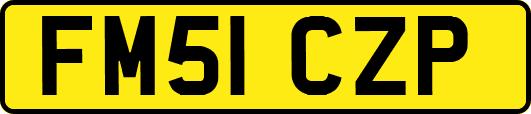 FM51 CZP